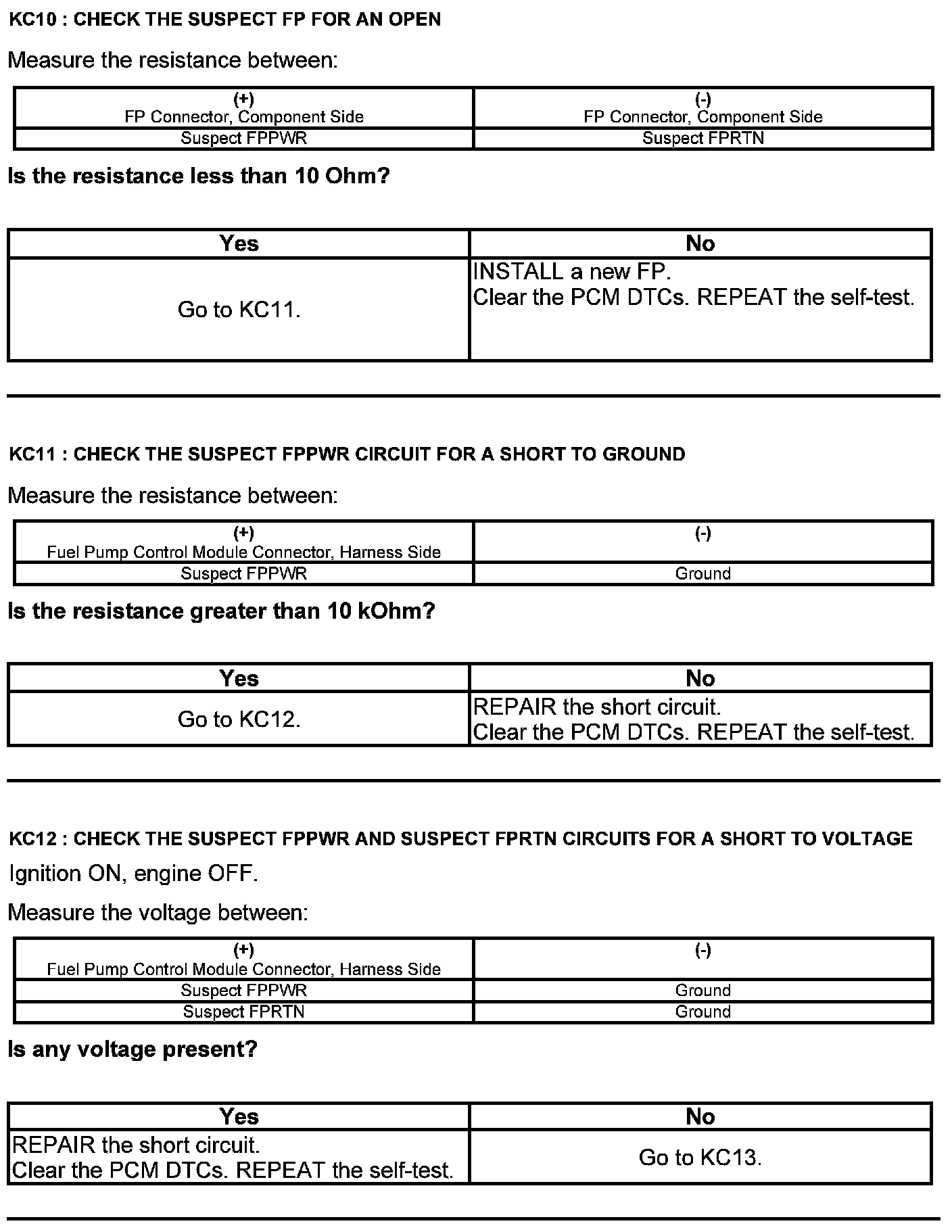 KC10 : CHECK THE SUSPECT FP FOR AN OPEN

Measure the resistance between:

| (+) FP Connector, Component Side | (-) FP Connector, Component Side |
|---|---|
| Suspect FPPWR | Suspect FPRTN |

Is the resistance less than 10 Ohm?

| Yes | No |
|---|---|
| Go to KC11. | INSTALL a new FP. Clear the PCM DTCs. REPEAT the self-test. |

KC11 : CHECK THE SUSPECT FPPWR CIRCUIT FOR A SHORT TO GROUND

Measure the resistance between:

| (+) Fuel Pump Control Module Connector, Harness Side | (-) |
|---|---|
| Suspect FPPWR | Ground |

Is the resistance greater than 10 kOhm?

| Yes | No |
|---|---|
| Go to KC12. | REPAIR the short circuit. Clear the PCM DTCs. REPEAT the self-test. |

KC12 : CHECK THE SUSPECT FPPWR AND SUSPECT FPRTN CIRCUITS FOR A SHORT TO VOLTAGE

Ignition ON, engine OFF.

Measure the voltage between:

| (+) Fuel Pump Control Module Connector, Harness Side | (-) |
|---|---|
| Suspect FPPWR | Ground |
| Suspect FPRTN | Ground |

Is any voltage present?

| Yes | No |
|---|---|
| REPAIR the short circuit. Clear the PCM DTCs. REPEAT the self-test. | Go to KC13. |